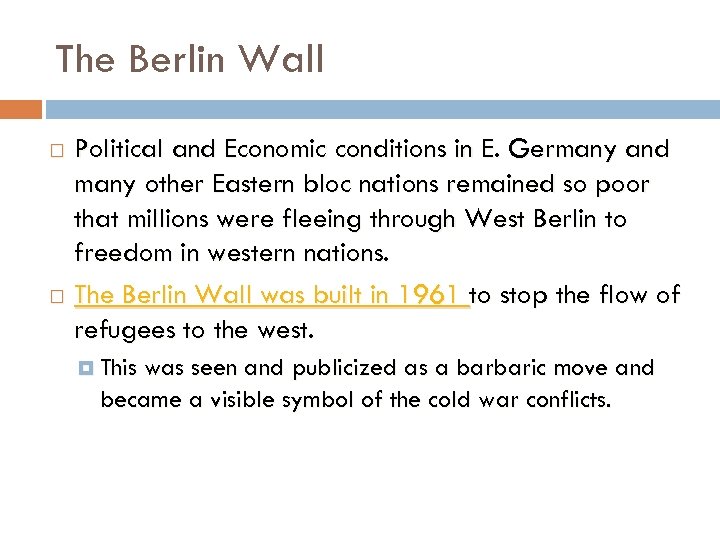 The Berlin Wall

Political and Economic conditions in E. Germany and many other Eastern bloc nations remained so poor that millions were fleeing through West Berlin to freedom in western nations.

The Berlin Wall was built in 1961 to stop the flow of refugees to the west.

This was seen and publicized as a barbaric move and became a visible symbol of the cold war conflicts.